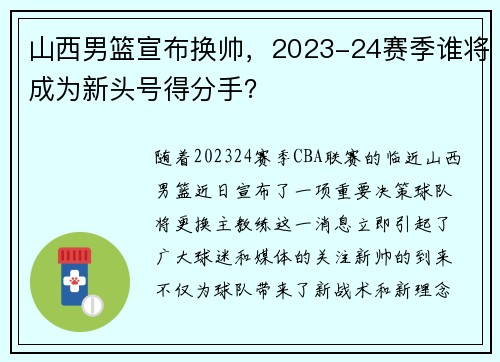 山西男篮宣布换帅，2023-24赛季谁将成为新头号得分手?

随着202324赛季CBA联赛的临近山西男篮近日宣布了一项重要决策球队将更换主教练这一消息立即引起了广大球迷和媒体的关注新帅的到来不仅为球队带来了新战术和新理念